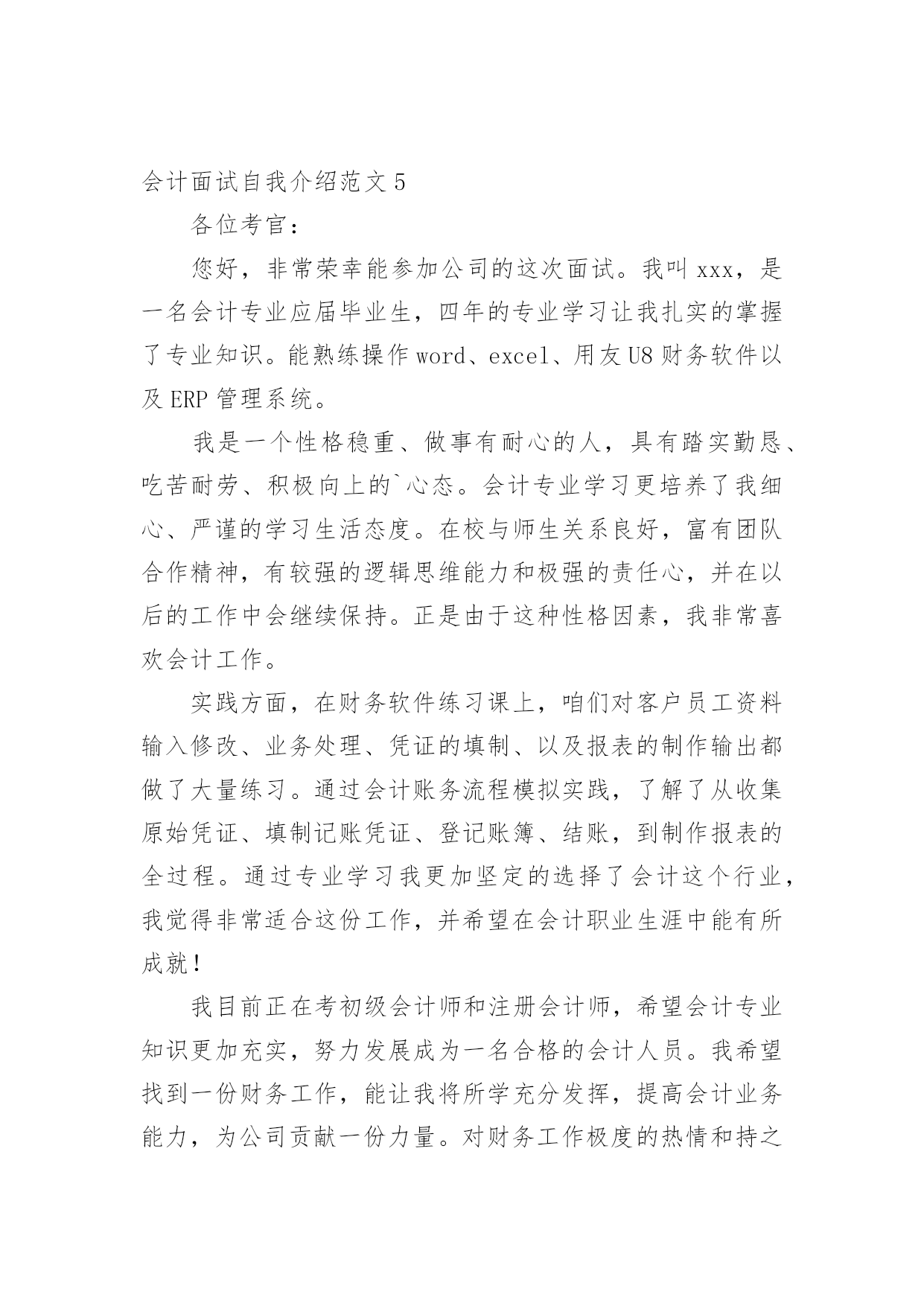 会计面试自我介绍范文 5

各位考官：

您好，非常荣幸能参加公司的这次面试。我叫 xxx，是一名会计专业应届毕业生，四年的专业学习让我扎实的掌握了专业知识。能熟练操作 word、excel、用友 U8 财务软件以及 ERP 管理系统。

我是一个性格稳重、做事有耐心的人，具有踏实勤恳、吃苦耐劳、积极向上的`心态。会计专业学习更培养了我细心、严谨的学习生活态度。在校与师生关系良好，富有团队合作精神，有较强的逻辑思维能力和极强的责任心，并在以后的工作中会继续保持。正是由于这种性格因素，我非常喜欢会计工作。

实践方面，在财务软件练习课上，咱们对客户员工资料输入修改、业务处理、凭证的填制、以及报表的制作输出都做了大量练习。通过会计账务流程模拟实践，了解了从收集原始凭证、填制记账凭证、登记账簿、结账，到制作报表的全过程。通过专业学习我更加坚定的选择了会计这个行业，我觉得非常适合这份工作，并希望在会计职业生涯中能有所成就！

我目前正在考初级会计师和注册会计师，希望会计专业知识更加充实，努力发展成为一名合格的会计人员。我希望找到一份财务工作，能让我将所学充分发挥，提高会计业务能力，为公司贡献一份力量。对财务工作极度的热情和持之